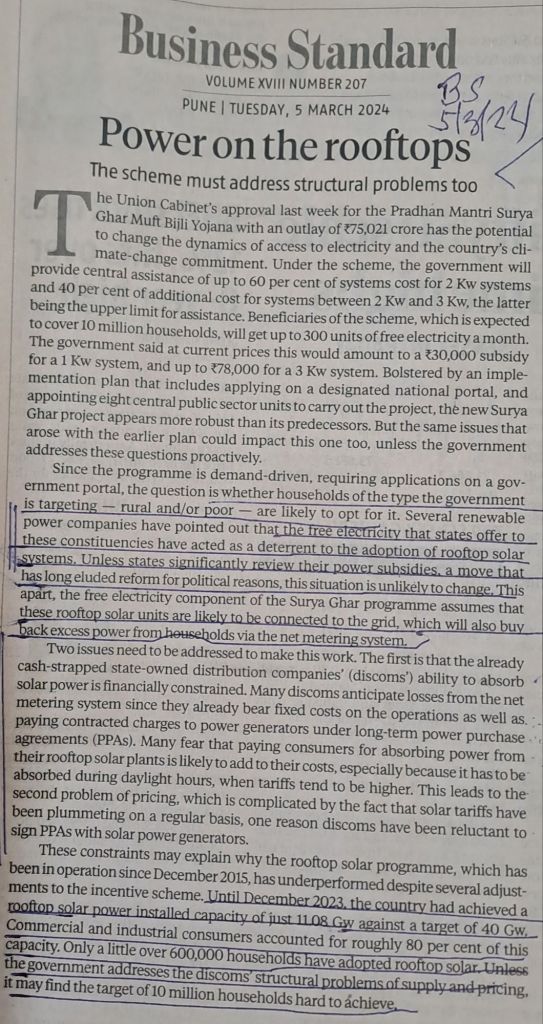 Business Standard
VOLUME XVIII NUMBER 207
PUNE | TUESDAY, 5 MARCH 2024

BS
5/3/24

Power on the rooftops
The scheme must address structural problems too

The Union Cabinet's approval last week for the Pradhan Mantri Surya Ghar Muft Bijli Yojana with an outlay of ₹75,021 crore has the potential to change the dynamics of access to electricity and the country's climate-change commitment. Under the scheme, the government will provide central assistance of up to 60 per cent of systems cost for 2 Kw systems and 40 per cent of additional cost for systems between 2 Kw and 3 Kw, the latter being the upper limit for assistance. Beneficiaries of the scheme, which is expected to cover 10 million households, will get up to 300 units of free electricity a month. The government said at current prices this would amount to a ₹30,000 subsidy for a 1 Kw system, and up to ₹78,000 for a 3 Kw system. Bolstered by an implementation plan that includes applying on a designated national portal, and appointing eight central public sector units to carry out the project, the new Surya Ghar project appears more robust than its predecessors. But the same issues that arose with the earlier plan could impact this one too, unless the government addresses these questions proactively.

Since the programme is demand-driven, requiring applications on a government portal, the question is whether households of the type the government is targeting — rural and/or poor — are likely to opt for it. Several renewable power companies have pointed out that the free electricity that states offer to these constituencies have acted as a deterrent to the adoption of rooftop solar systems. Unless states significantly review their power subsidies, a move that has long eluded reform for political reasons, this situation is unlikely to change. This apart, the free electricity component of the Surya Ghar programme assumes that these rooftop solar units are likely to be connected to the grid, which will also buy back excess power from households via the net metering system.

Two issues need to be addressed to make this work. The first is that the already cash-strapped state-owned distribution companies' (discoms') ability to absorb solar power is financially constrained. Many discoms anticipate losses from the net metering system since they already bear fixed costs on the operations as well as paying contracted charges to power generators under long-term power purchase agreements (PPAs). Many fear that paying consumers for absorbing power from their rooftop solar plants is likely to add to their costs, especially because it has to be absorbed during daylight hours, when tariffs tend to be higher. This leads to the second problem of pricing, which is complicated by the fact that solar tariffs have been plummeting on a regular basis, one reason discoms have been reluctant to sign PPAs with solar power generators.

These constraints may explain why the rooftop solar programme, which has been in operation since December 2015, has underperformed despite several adjustments to the incentive scheme. Until December 2023, the country had achieved a rooftop solar power installed capacity of just 11.08 Gw against a target of 40 Gw. Commercial and industrial consumers accounted for roughly 80 per cent of this capacity. Only a little over 600,000 households have adopted rooftop solar. Unless the government addresses the discoms' structural problems of supply and pricing, it may find the target of 10 million households hard to achieve.